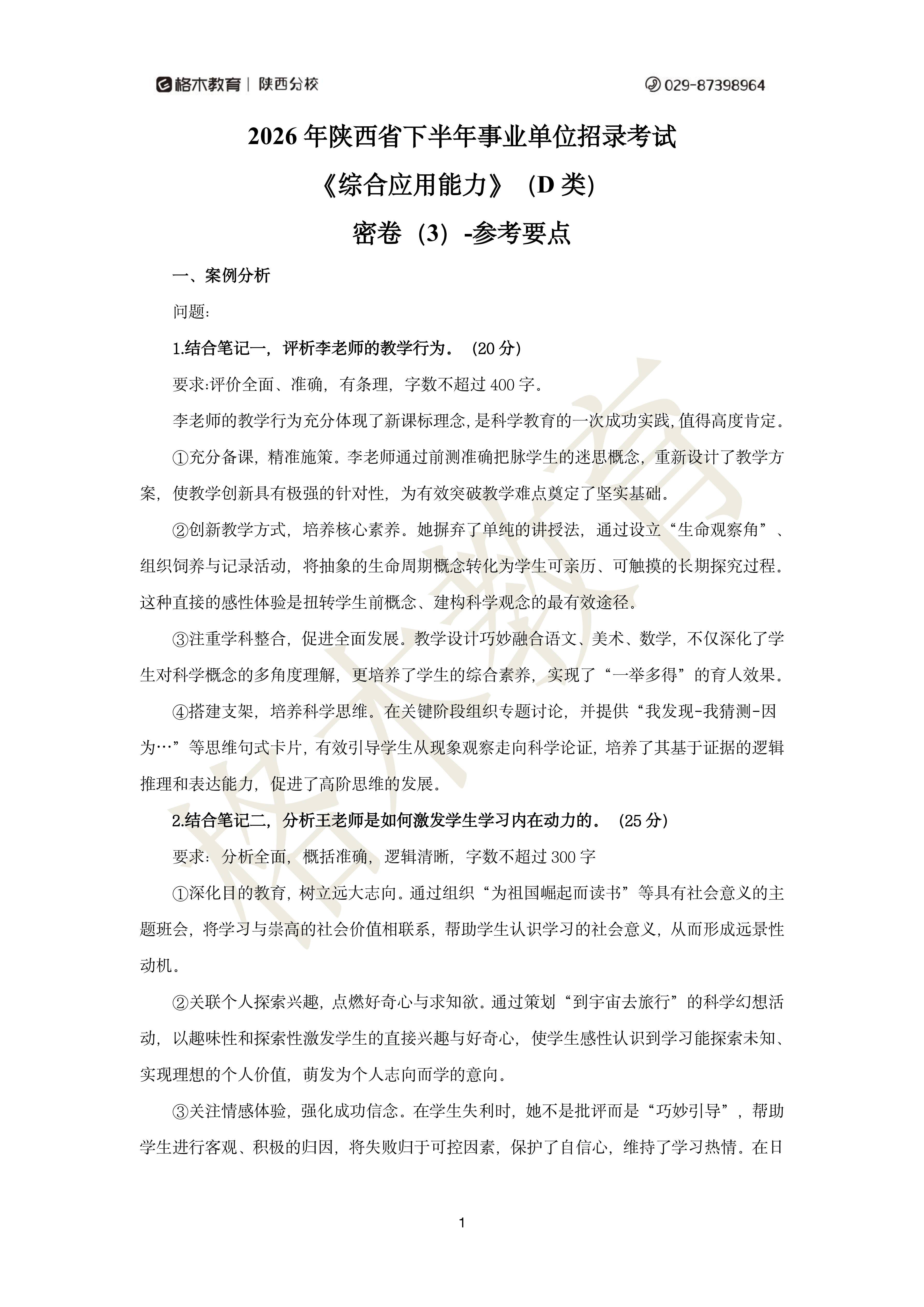 格木教育 | 陕西分校

029-87398964

2026年陕西省下半年事业单位招录考试

《综合应用能力》（D类）

密卷（3）-参考要点

一、案例分析

问题:

1.结合笔记一，评析李老师的教学行为。（20分）

要求:评价全面、准确，有条理，字数不超过400字。

李老师的教学行为充分体现了新课标理念,是科学教育的一次成功实践,值得高度肯定。

①充分备课，精准施策。李老师通过前测准确把脉学生的迷思概念，重新设计了教学方案，使教学创新具有极强的针对性，为有效突破教学难点奠定了坚实基础。

②创新教学方式，培养核心素养。她摒弃了单纯的讲授法，通过设立“生命观察角”、组织饲养与记录活动，将抽象的生命周期概念转化为学生可亲历、可触摸的长期探究过程。这种直接的感性体验是扭转学生前概念、建构科学观念的最有效途径。

③注重学科整合，促进全面发展。教学设计巧妙融合语文、美术、数学，不仅深化了学生对科学概念的多角度理解，更培养了学生的综合素养，实现了“一举多得”的育人效果。

④搭建支架，培养科学思维。在关键阶段组织专题讨论，并提供“我发现-我猜测-因为…”等思维句式卡片，有效引导学生从现象观察走向科学论证，培养了其基于证据的逻辑推理和表达能力，促进了高阶思维的发展。

2.结合笔记二，分析王老师是如何激发学生学习内在动力的。（25分）

要求：分析全面，概括准确，逻辑清晰，字数不超过300字

①深化目的教育，树立远大志向。通过组织“为祖国崛起而读书”等具有社会意义的主题班会，将学习与崇高的社会价值相联系，帮助学生认识学习的社会意义，从而形成远景性动机。

②关联个人探索兴趣，点燃好奇心与求知欲。通过策划“到宇宙去旅行”的科学幻想活动，以趣味性和探索性激发学生的直接兴趣与好奇心，使学生感性认识到学习能探索未知、实现理想的个人价值，萌发为个人志向而学的意向。

③关注情感体验，强化成功信念。在学生失利时，她不是批评而是“巧妙引导”，帮助学生进行客观、积极的归因，将失败归于可控因素，保护了自信心，维持了学习热情。在日

1

格木教育